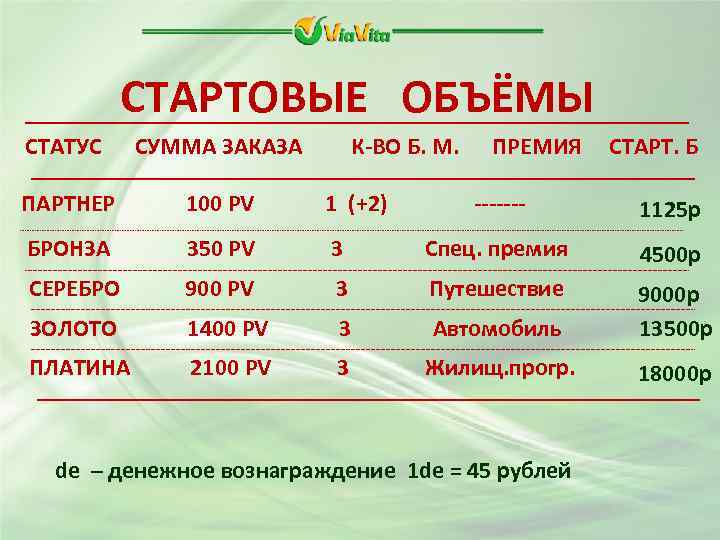 ViaVita

СТАРТОВЫЕ ОБЪЁМЫ

| СТАТУС | СУММА ЗАКАЗА | К-ВО Б. М. | ПРЕМИЯ | СТАРТ. Б |
|---|---|---|---|---|
| ПАРТНЕР | 100 PV | 1 (+2) | ------- | 1125р |
| БРОНЗА | 350 PV | 3 | Спец. премия | 4500р |
| СЕРЕБРО | 900 PV | 3 | Путешествие | 9000р |
| ЗОЛОТО | 1400 PV | 3 | Автомобиль | 13500р |
| ПЛАТИНА | 2100 PV | 3 | Жилищ.прогр. | 18000р |

de – денежное вознаграждение 1de = 45 рублей